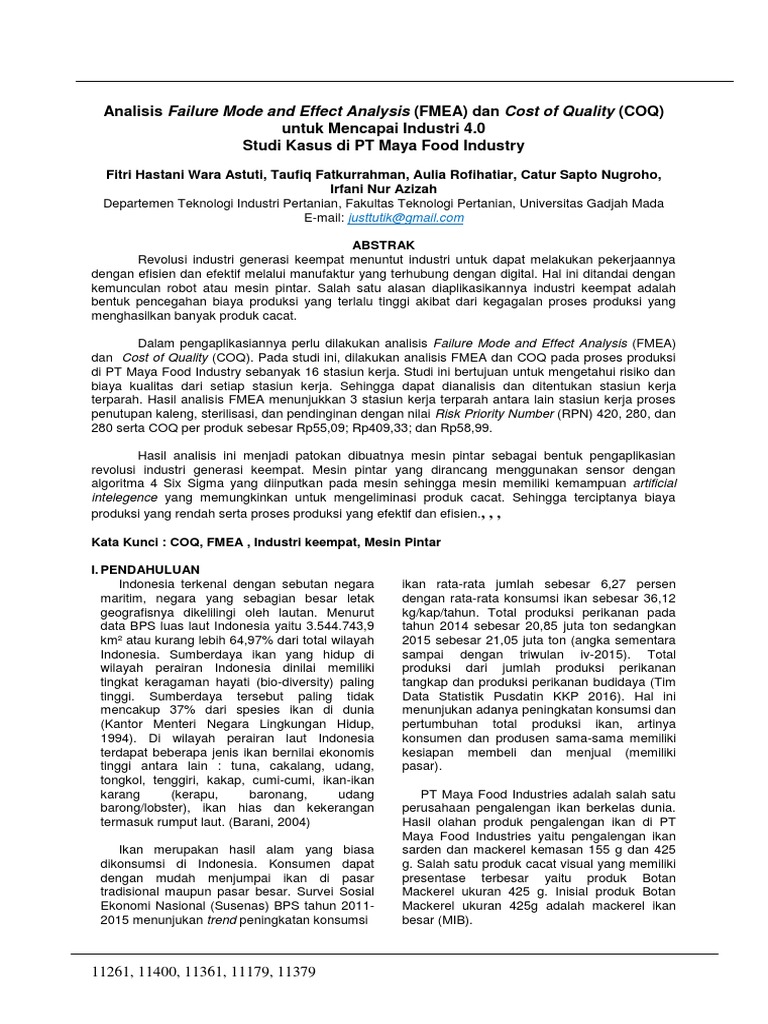 Analisis Failure Mode and Effect Analysis (FMEA) dan Cost of Quality (COQ) untuk Mencapai Industri 4.0
Studi Kasus di PT Maya Food Industry

Fitri Hastani Wara Astuti, Taufiq Fatkurrahman, Aulia Rofihatiar, Catur Sapto Nugroho, Irfani Nur Azizah
Departemen Teknologi Industri Pertanian, Fakultas Teknologi Pertanian, Universitas Gadjah Mada
E-mail: justtutik@gmail.com

ABSTRAK

Revolusi industri generasi keempat menuntut industri untuk dapat melakukan pekerjaannya dengan efisien dan efektif melalui manufaktur yang terhubung dengan digital. Hal ini ditandai dengan kemunculan robot atau mesin pintar. Salah satu alasan diaplikasikannya industri keempat adalah bentuk pencegahan biaya produksi yang terlalu tinggi akibat dari kegagalan proses produksi yang menghasilkan banyak produk cacat.

Dalam pengaplikasiannya perlu dilakukan analisis Failure Mode and Effect Analysis (FMEA) dan Cost of Quality (COQ). Pada studi ini, dilakukan analisis FMEA dan COQ pada proses produksi di PT Maya Food Industry sebanyak 16 stasiun kerja. Studi ini bertujuan untuk mengetahui risiko dan biaya kualitas dari setiap stasiun kerja. Sehingga dapat dianalisis dan ditentukan stasiun kerja terparah. Hasil analisis FMEA menunjukkan 3 stasiun kerja terparah antara lain stasiun kerja proses penutupan kaleng, sterilisasi, dan pendinginan dengan nilai Risk Priority Number (RPN) 420, 280, dan 280 serta COQ per produk sebesar Rp55,09; Rp409,33; dan Rp58,99.

Hasil analisis ini menjadi patokan dibuatnya mesin pintar sebagai bentuk pengaplikasian revolusi industri generasi keempat. Mesin pintar yang dirancang menggunakan sensor dengan algoritma 4 Six Sigma yang diinputkan pada mesin sehingga mesin memiliki kemampuan artificial intelegence yang memungkinkan untuk mengeliminasi produk cacat. Sehingga terciptanya biaya produksi yang rendah serta proses produksi yang efektif dan efisien., , ,

Kata Kunci : COQ, FMEA , Industri keempat, Mesin Pintar

I. PENDAHULUAN
Indonesia terkenal dengan sebutan negara maritim, negara yang sebagian besar letak geografisnya dikelilingi oleh lautan. Menurut data BPS luas laut Indonesia yaitu 3.544.743,9 km² atau kurang lebih 64,97% dari total wilayah Indonesia. Sumberdaya ikan yang hidup di wilayah perairan Indonesia dinilai memiliki tingkat keragaman hayati (bio-diversity) paling tinggi. Sumberdaya tersebut paling tidak mencakup 37% dari spesies ikan di dunia (Kantor Menteri Negara Lingkungan Hidup, 1994). Di wilayah perairan laut Indonesia terdapat beberapa jenis ikan bernilai ekonomis tinggi antara lain : tuna, cakalang, udang, tongkol, tenggiri, kakap, cumi-cumi, ikan-ikan karang (kerapu, baronang, udang barong/lobster), ikan hias dan kekerangan termasuk rumput laut. (Barani, 2004)

Ikan merupakan hasil alam yang biasa dikonsumsi di Indonesia. Konsumen dapat dengan mudah menjumpai ikan di pasar tradisional maupun pasar besar. Survei Sosial Ekonomi Nasional (Susenas) BPS tahun 2011-2015 menunjukan trend peningkatan konsumsi ikan rata-rata jumlah sebesar 6,27 persen dengan rata-rata konsumsi ikan sebesar 36,12 kg/kap/tahun. Total produksi perikanan pada tahun 2014 sebesar 20,85 juta ton sedangkan 2015 sebesar 21,05 juta ton (angka sementara sampai dengan triwulan iv-2015). Total produksi dari jumlah produksi perikanan tangkap dan produksi perikanan budidaya (Tim Data Statistik Pusdatin KKP 2016). Hal ini menunjukan adanya peningkatan konsumsi dan pertumbuhan total produksi ikan, artinya konsumen dan produsen sama-sama memiliki kesiapan membeli dan menjual (memiliki pasar).

PT Maya Food Industries adalah salah satu perusahaan pengalengan ikan berkelas dunia. Hasil olahan produk pengalengan ikan di PT Maya Food Industries yaitu pengalengan ikan sarden dan mackerel kemasan 155 g dan 425 g. Salah satu produk cacat visual yang memiliki presentase terbesar yaitu produk Botan Mackerel ukuran 425 g. Inisial produk Botan Mackerel ukuran 425g adalah mackerel ikan besar (MIB).

11261, 11400, 11361, 11179, 11379